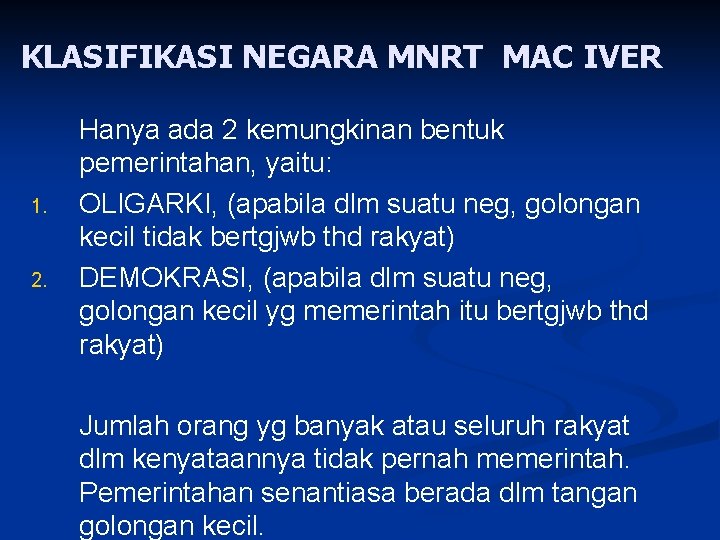 KLASIFIKASI NEGARA MNRT MAC IVER

Hanya ada 2 kemungkinan bentuk pemerintahan, yaitu:

1. OLIGARKI, (apabila dlm suatu neg, golongan kecil tidak bertgjwb thd rakyat)
2. DEMOKRASI, (apabila dlm suatu neg, golongan kecil yg memerintah itu bertgjwb thd rakyat)

Jumlah orang yg banyak atau seluruh rakyat dlm kenyataannya tidak pernah memerintah. Pemerintahan senantiasa berada dlm tangan golongan kecil.